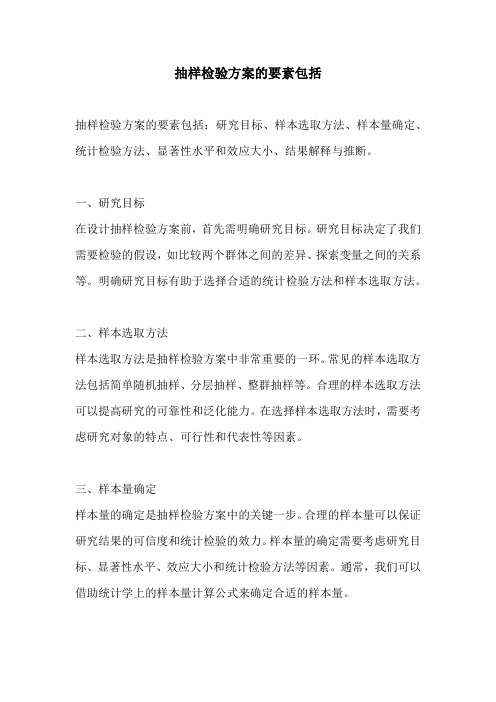 抽样检验方案的要素包括

抽样检验方案的要素包括：研究目标、样本选取方法、样本量确定、统计检验方法、显著性水平和效应大小、结果解释与推断。

一、研究目标
在设计抽样检验方案前，首先需明确研究目标。研究目标决定了我们需要检验的假设，如比较两个群体之间的差异、探索变量之间的关系等。明确研究目标有助于选择合适的统计检验方法和样本选取方法。

二、样本选取方法
样本选取方法是抽样检验方案中非常重要的一环。常见的样本选取方法包括简单随机抽样、分层抽样、整群抽样等。合理的样本选取方法可以提高研究的可靠性和泛化能力。在选择样本选取方法时，需要考虑研究对象的特点、可行性和代表性等因素。

三、样本量确定
样本量的确定是抽样检验方案中的关键一步。合理的样本量可以保证研究结果的可信度和统计检验的效力。样本量的确定需要考虑研究目标、显著性水平、效应大小和统计检验方法等因素。通常，我们可以借助统计学上的样本量计算公式来确定合适的样本量。